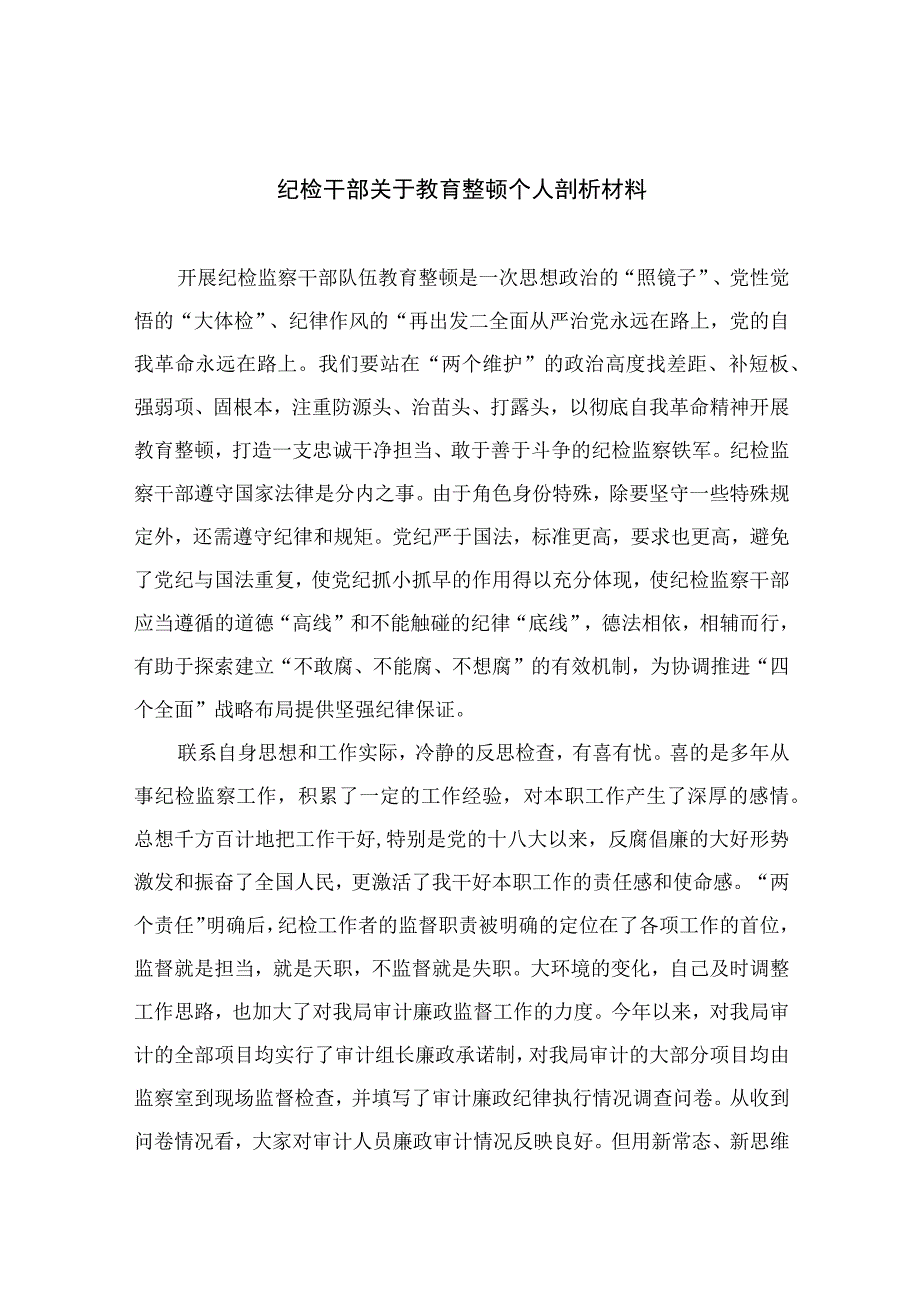 纪检干部关于教育整顿个人剖析材料

开展纪检监察干部队伍教育整顿是一次思想政治的“照镜子”、党性觉悟的“大体检”、纪律作风的“再出发二全面从严治党永远在路上，党的自我革命永远在路上。我们要站在“两个维护”的政治高度找差距、补短板、强弱项、固根本，注重防源头、治苗头、打露头，以彻底自我革命精神开展教育整顿，打造一支忠诚干净担当、敢于善于斗争的纪检监察铁军。纪检监察干部遵守国家法律是分内之事。由于角色身份特殊，除要坚守一些特殊规定外，还需遵守纪律和规矩。党纪严于国法，标准更高，要求也更高，避免了党纪与国法重复，使党纪抓小抓早的作用得以充分体现，使纪检监察干部应当遵循的道德“高线”和不能触碰的纪律“底线”，德法相依，相辅而行，有助于探索建立“不敢腐、不能腐、不想腐”的有效机制，为协调推进“四个全面”战略布局提供坚强纪律保证。

联系自身思想和工作实际，冷静的反思检查，有喜有忧。喜的是多年从事纪检监察工作，积累了一定的工作经验，对本职工作产生了深厚的感情。总想千方百计地把工作干好，特别是党的十八大以来，反腐倡廉的大好形势激发和振奋了全国人民，更激活了我干好本职工作的责任感和使命感。“两个责任”明确后，纪检工作者的监督职责被明确的定位在了各项工作的首位，监督就是担当，就是天职，不监督就是失职。大环境的变化，自己及时调整工作思路，也加大了对我局审计廉政监督工作的力度。今年以来，对我局审计的全部项目均实行了审计组长廉政承诺制，对我局审计的大部分项目均由监察室到现场监督检查，并填写了审计廉政纪律执行情况调查问卷。从收到问卷情况看，大家对审计人员廉政审计情况反映良好。但用新常态、新思维